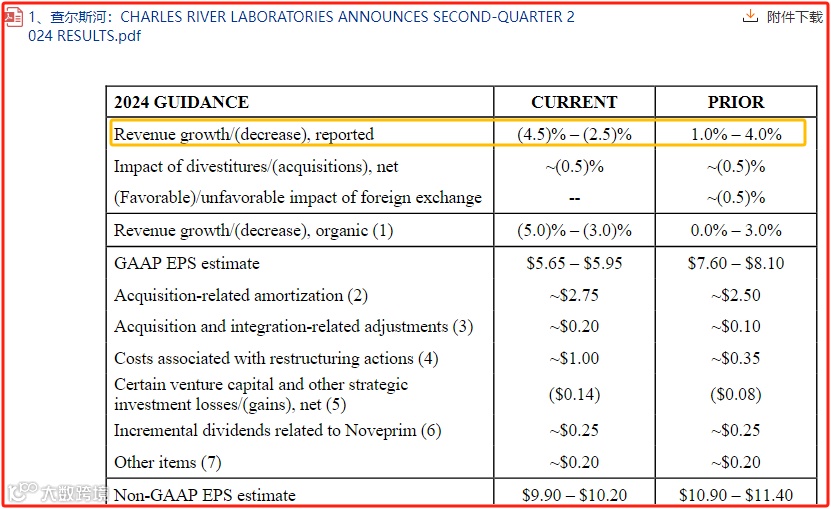 1、查尔斯河：CHARLES RIVER LABORATORIES ANNOUNCES SECOND-QUARTER 2024 RESULTS.pdf

附件下载

| 2024 GUIDANCE | CURRENT | PRIOR |
|---|---|---|
| Revenue growth/(decrease), reported | (4.5)% – (2.5)% | 1.0% – 4.0% |
| Impact of divestitures/(acquisitions), net | ~(0.5)% | ~(0.5)% |
| (Favorable)/unfavorable impact of foreign exchange | -- | ~(0.5)% |
| Revenue growth/(decrease), organic (1) | (5.0)% – (3.0)% | 0.0% – 3.0% |
| GAAP EPS estimate | \$5.65 – \$5.95 | \$7.60 – \$8.10 |
| Acquisition-related amortization (2) | ~\$2.75 | ~\$2.50 |
| Acquisition and integration-related adjustments (3) | ~\$0.20 | ~\$0.10 |
| Costs associated with restructuring actions (4) | ~\$1.00 | ~\$0.35 |
| Certain venture capital and other strategic investment losses/(gains), net (5) | (\$0.14) | (\$0.08) |
| Incremental dividends related to Noveprim (6) | ~\$0.25 | ~\$0.25 |
| Other items (7) | ~\$0.20 | ~\$0.20 |
| Non-GAAP EPS estimate | \$9.90 – \$10.20 | \$10.90 – \$11.40 |

大数跨境